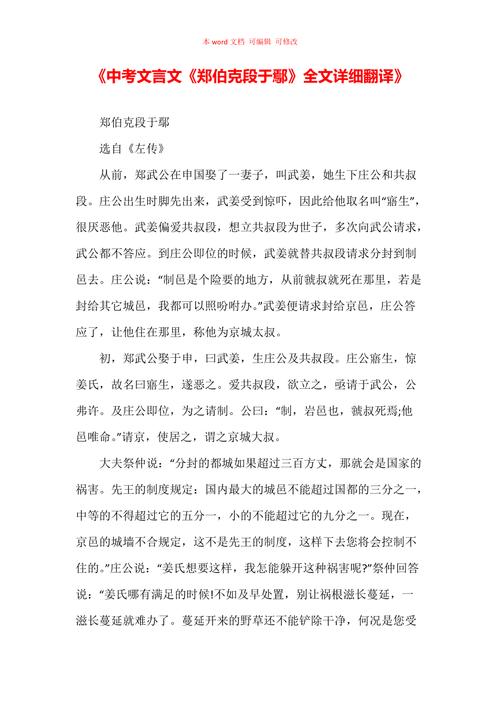 本 word 文档 可编辑 可修改

《中考文言文《郑伯克段于鄢》全文详细翻译》

郑伯克段于鄢

选自《左传》

从前，郑武公在申国娶了一妻子，叫武姜，她生下庄公和共叔段。庄公出生时脚先出来，武姜受到惊吓，因此给他取名叫“寤生”，很厌恶他。武姜偏爱共叔段，想立共叔段为世子，多次向武公请求，武公都不答应。到庄公即位的时候，武姜就替共叔段请求分封到制邑去。庄公说：“制邑是个险要的地方，从前虢叔就死在那里，若是封给其它城邑，我都可以照吩咐办。”武姜便请求封给京邑，庄公答应了，让他住在那里，称他为京城太叔。

初，郑武公娶于申，曰武姜，生庄公及共叔段。庄公寤生，惊姜氏，故名曰寤生，遂恶之。爱共叔段，欲立之，亟请于武公，公弗许。及庄公即位，为之请制。公曰：“制，岩邑也，虢叔死焉;他邑唯命。”请京，使居之，谓之京城大叔。

大夫祭仲说：“分封的都城如果超过三百方丈，那就会是国家的祸害。先王的制度规定：国内最大的城邑不能超过国都的三分之一，中等的不得超过它的五分一，小的不能超过它的九分之一。现在，京邑的城墙不合规定，这不是先王的制度，这样下去您将会控制不住的。”庄公说：“姜氏想要这样，我怎能躲开这种祸害呢?”祭仲回答说：“姜氏哪有满足的时候!不如及早处置，别让祸根滋长蔓延，一滋长蔓延就难办了。蔓延开来的野草还不能铲除干净，何况是您受